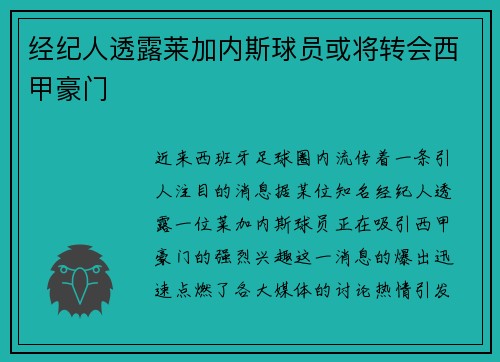 经纪人透露莱加内斯球员或将转会西甲豪门

近来西班牙足球圈内流传着一条引人注目的消息据某位知名经纪人透露一位莱加内斯球员正在吸引西甲豪门的强烈兴趣这一消息的爆出迅速点燃了各大媒体的讨论热情引发